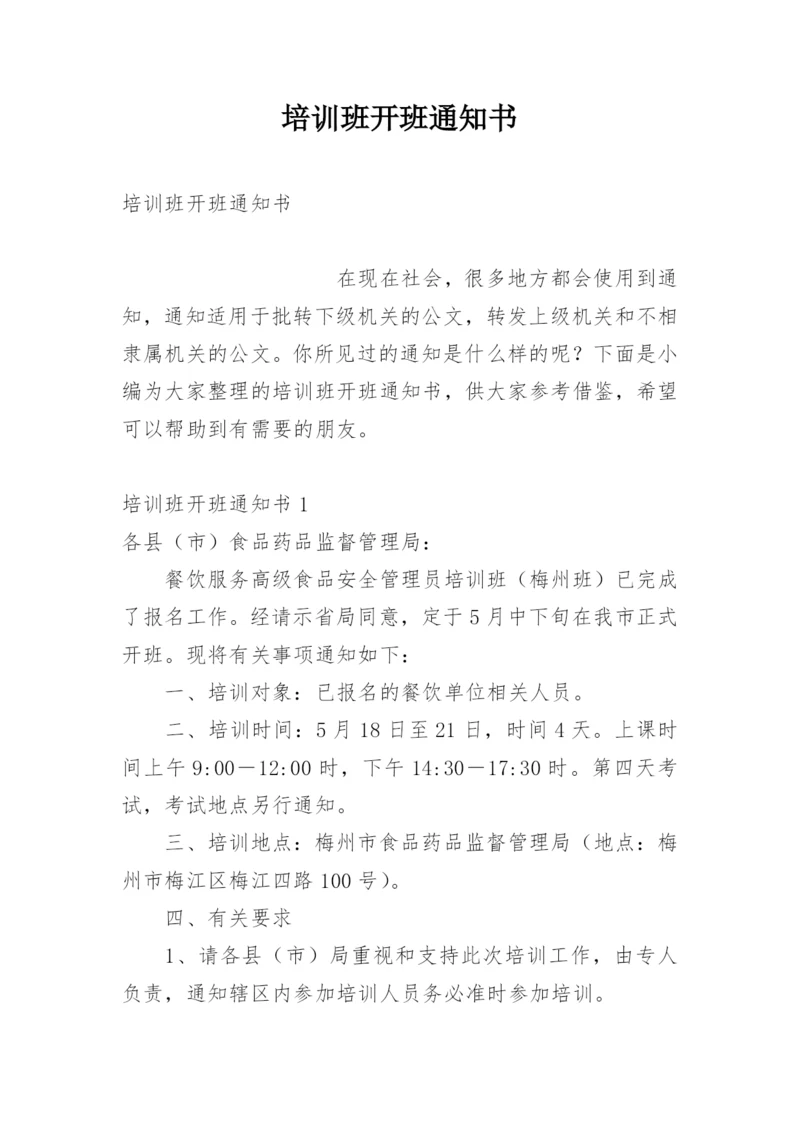 培训班开班通知书

培训班开班通知书

在现在社会，很多地方都会使用到通知，通知适用于批转下级机关的公文，转发上级机关和不相隶属机关的公文。你所见过的通知是什么样的呢？下面是小编为大家整理的培训班开班通知书，供大家参考借鉴，希望可以帮助到有需要的朋友。

培训班开班通知书 1

各县（市）食品药品监督管理局：

餐饮服务高级食品安全管理员培训班（梅州班）已完成了报名工作。经请示省局同意，定于 5 月中下旬在我市正式开班。现将有关事项通知如下：

一、培训对象：已报名的餐饮单位相关人员。

二、培训时间：5 月 18 日至 21 日，时间 4 天。上课时间上午 9:00－12:00 时，下午 14:30－17:30 时。第四天考试，考试地点另行通知。

三、培训地点：梅州市食品药品监督管理局（地点：梅州市梅江区梅江四路 100 号）。

四、有关要求

1、请各县（市）局重视和支持此次培训工作，由专人负责，通知辖区内参加培训人员务必准时参加培训。